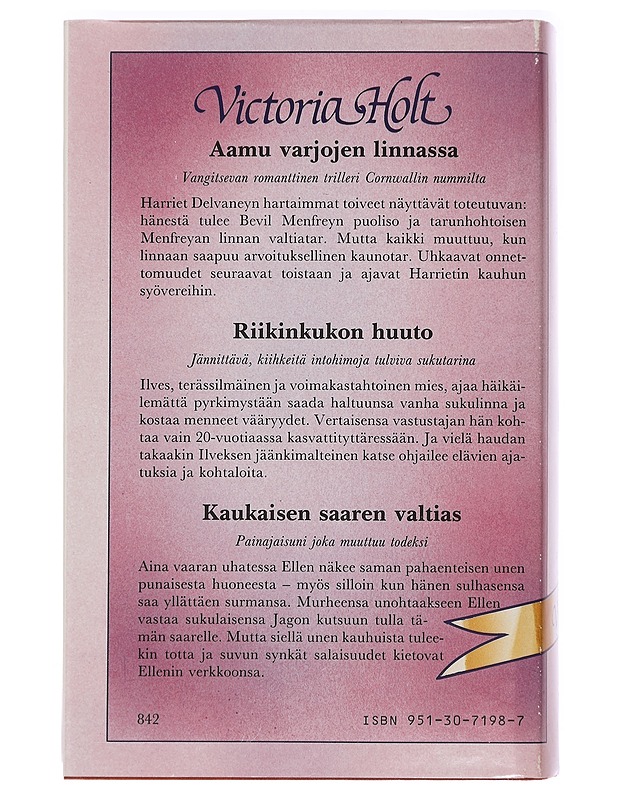 Victoria Holt

Aamu varjojen linnassa

Vangitsevan romanttinen trilleri Cornwallin nummilta

Harriet Delvaneyn hartaimmat toiveet näyttävät toteutuvan: hänestä tulee Bevil Menfreyn puoliso ja tarunhohtoisen Menfreyan linnan valtiatar. Mutta kaikki muuttuu, kun linnaan saapuu arvoituksellinen kaunotar. Uhkaavat onnettomuudet seuraavat toistaan ja ajavat Harrietin kauhun syövereihin.

Riikinkukon huuto

Jännittävä, kiihkeitä intohimoja tulviva sukutarina

Ilves, terässilmäinen ja voimakastahtoinen mies, ajaa häikäilemättä pyrkimystään saada haltuunsa vanha sukulinna ja kostaa menneet vääryydet. Vertaisensa vastustajan hän kohtaa vain 20-vuotiaassa kasvattityttäressään. Ja vielä haudan takaakin Ilveksen jäänkimalteinen katse ohjailee elävien ajatuksia ja kohtaloita.

Kaukaisen saaren valtias

Painajaisuni joka muuttuu todeksi

Aina vaaran uhatessa Ellen näkee saman pahaenteisen unen punaisesta huoneesta – myös silloin kun hänen sulhasensa saa yllättäen surmansa. Murheensa unohtaakseen Ellen vastaa sukulaisensa Jagon kutsuun tulla tämän saarelle. Mutta siellä unen kauhuista tuleekin totta ja suvun synkät salaisuudet kietovat Ellenin verkkoonsa.

842

ISBN 951-30-7198-7